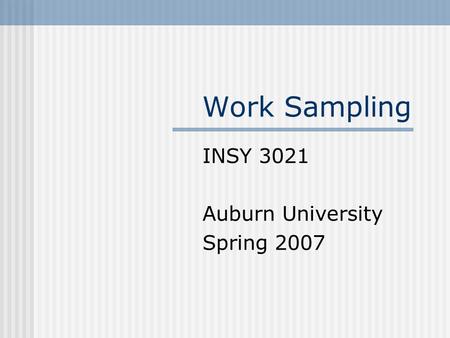 Work Sampling

INSY 3021

Auburn University
Spring 2007